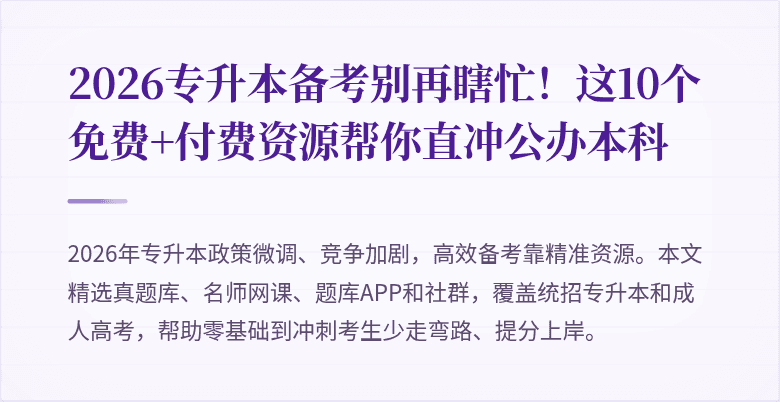 2026专升本备考别再瞎忙！这10个免费+付费资源帮你直冲公办本科

2026年专升本政策微调、竞争加剧，高效备考靠精准资源。本文精选真题库、名师网课、题库APP和社群，覆盖统招专升本和成人高考，帮助零基础到冲刺考生少走弯路、提分上岸。